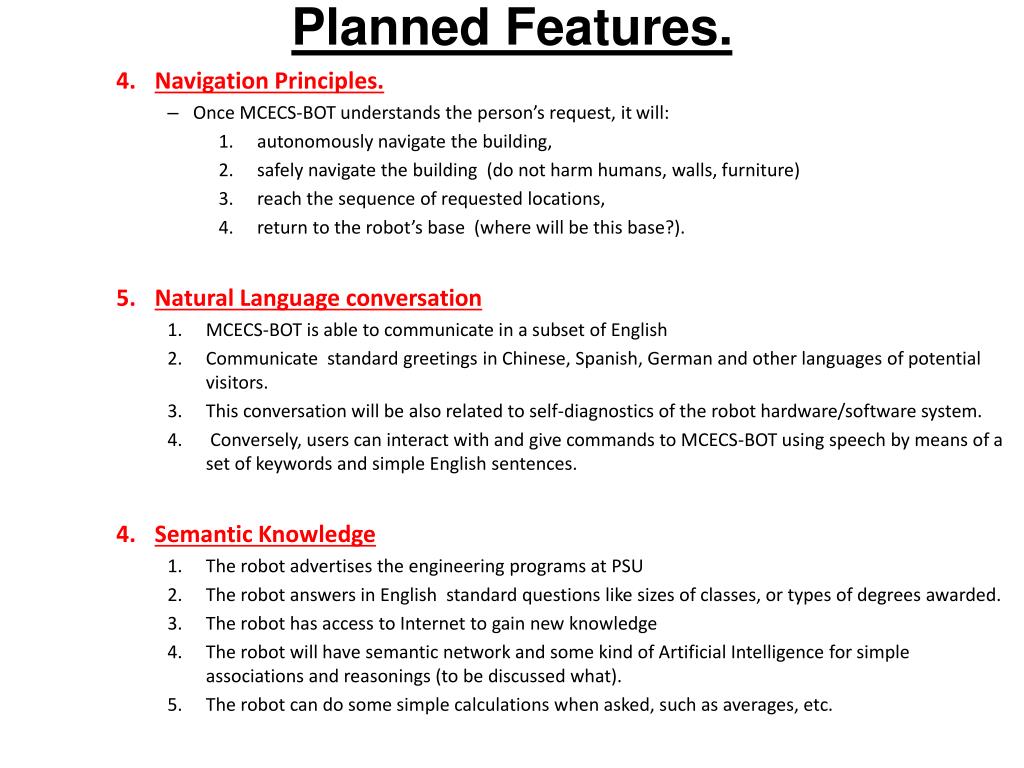 Planned Features.

4. Navigation Principles.

– Once MCECS-BOT understands the person's request, it will:

1. autonomously navigate the building,
2. safely navigate the building (do not harm humans, walls, furniture)
3. reach the sequence of requested locations,
4. return to the robot's base (where will be this base?).

5. Natural Language conversation

1. MCECS-BOT is able to communicate in a subset of English
2. Communicate standard greetings in Chinese, Spanish, German and other languages of potential visitors.
3. This conversation will be also related to self-diagnostics of the robot hardware/software system.
4. Conversely, users can interact with and give commands to MCECS-BOT using speech by means of a set of keywords and simple English sentences.

4. Semantic Knowledge

1. The robot advertises the engineering programs at PSU
2. The robot answers in English standard questions like sizes of classes, or types of degrees awarded.
3. The robot has access to Internet to gain new knowledge
4. The robot will have semantic network and some kind of Artificial Intelligence for simple associations and reasonings (to be discussed what).
5. The robot can do some simple calculations when asked, such as averages, etc.